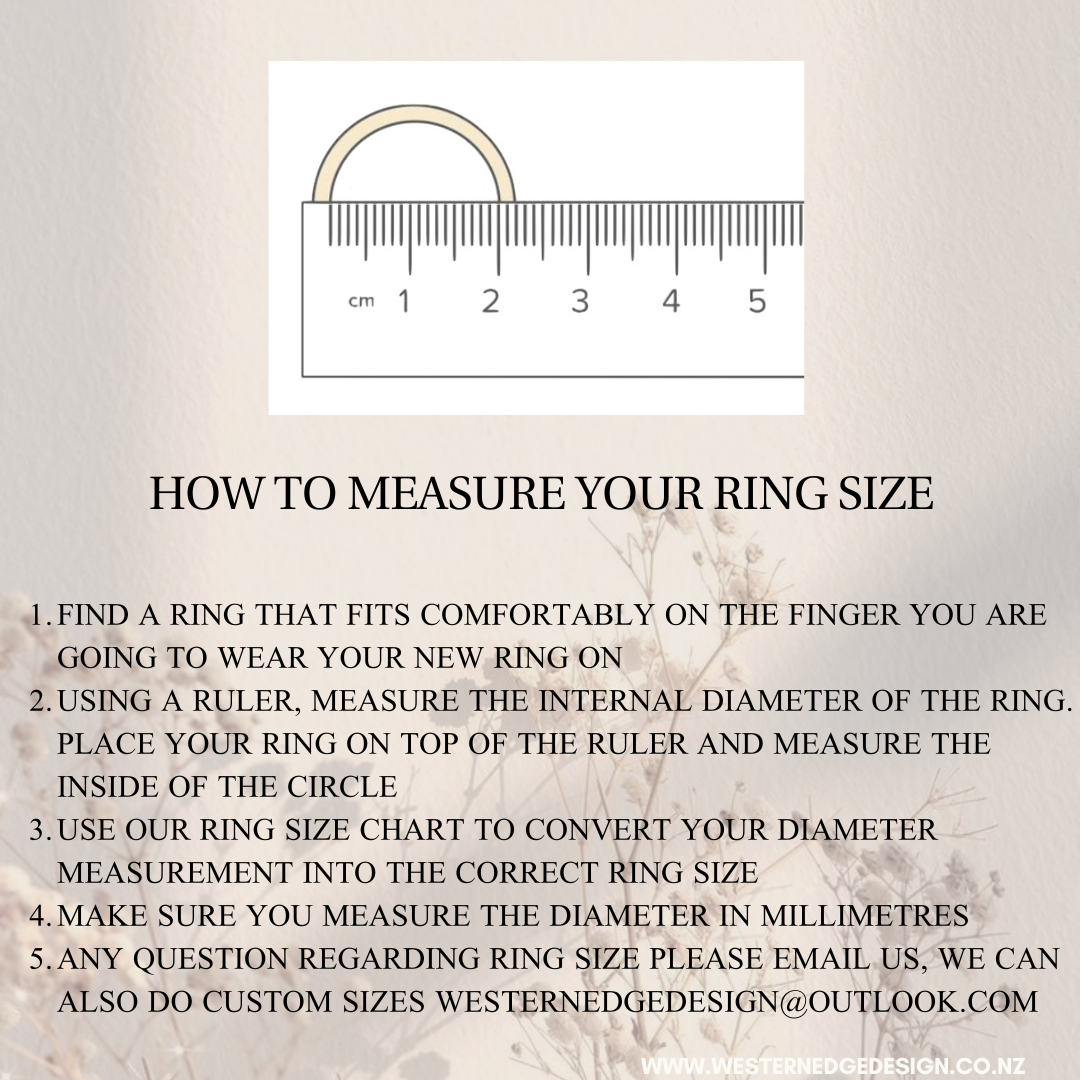 cm 1 2 3 4 5

HOW TO MEASURE YOUR RING SIZE

1. FIND A RING THAT FITS COMFORTABLY ON THE FINGER YOU ARE GOING TO WEAR YOUR NEW RING ON
2. USING A RULER, MEASURE THE INTERNAL DIAMETER OF THE RING. PLACE YOUR RING ON TOP OF THE RULER AND MEASURE THE INSIDE OF THE CIRCLE
3. USE OUR RING SIZE CHART TO CONVERT YOUR DIAMETER MEASUREMENT INTO THE CORRECT RING SIZE
4. MAKE SURE YOU MEASURE THE DIAMETER IN MILLIMETRES
5. ANY QUESTION REGARDING RING SIZE PLEASE EMAIL US, WE CAN ALSO DO CUSTOM SIZES WESTERNEDGEDESIGN@OUTLOOK.COM

WWW.WESTERNEDGEDESIGN.CO.NZ